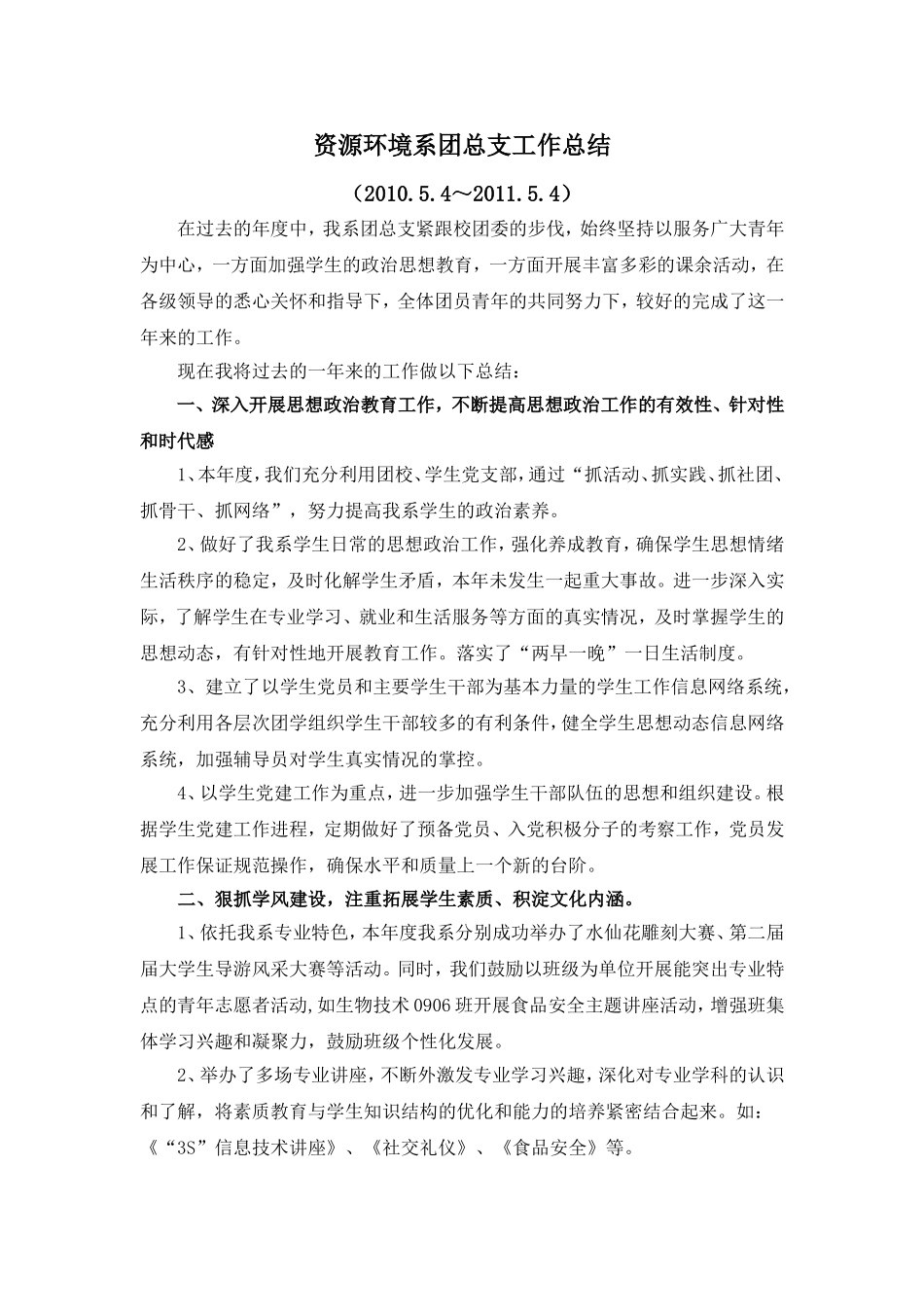 资源环境系团总支工作总结

（2010.5.4～2011.5.4）

在过去的年度中，我系团总支紧跟校团委的步伐，始终坚持以服务广大青年为中心，一方面加强学生的政治思想教育，一方面开展丰富多彩的课余活动，在各级领导的悉心关怀和指导下，全体团员青年的共同努力下，较好的完成了这一年来的工作。

现在我将过去的一年来的工作做以下总结：

一、深入开展思想政治教育工作，不断提高思想政治工作的有效性、针对性和时代感

1、本年度，我们充分利用团校、学生党支部，通过“抓活动、抓实践、抓社团、抓骨干、抓网络”，努力提高我系学生的政治素养。

2、做好了我系学生日常的思想政治工作，强化养成教育，确保学生思想情绪生活秩序的稳定，及时化解学生矛盾，本年未发生一起重大事故。进一步深入实际，了解学生在专业学习、就业和生活服务等方面的真实情况，及时掌握学生的思想动态，有针对性地开展教育工作。落实了“两早一晚”一日生活制度。

3、建立了以学生党员和主要学生干部为基本力量的学生工作信息网络系统，充分利用各层次团学组织学生干部较多的有利条件，健全学生思想动态信息网络系统，加强辅导员对学生真实情况的掌控。

4、以学生党建工作为重点，进一步加强学生干部队伍的思想和组织建设。根据学生党建工作进程，定期做好了预备党员、入党积极分子的考察工作，党员发展工作保证规范操作，确保水平和质量上一个新的台阶。

二、狠抓学风建设，注重拓展学生素质、积淀文化内涵。

1、依托我系专业特色，本年度我系分别成功举办了水仙花雕刻大赛、第二届届大学生导游风采大赛等活动。同时，我们鼓励以班级为单位开展能突出专业特点的青年志愿者活动,如生物技术0906班开展食品安全主题讲座活动，增强班集体学习兴趣和凝聚力，鼓励班级个性化发展。

2、举办了多场专业讲座，不断外激发专业学习兴趣，深化对专业学科的认识和了解，将素质教育与学生知识结构的优化和能力的培养紧密结合起来。如：《“3S”信息技术讲座》、《社交礼仪》、《食品安全》等。